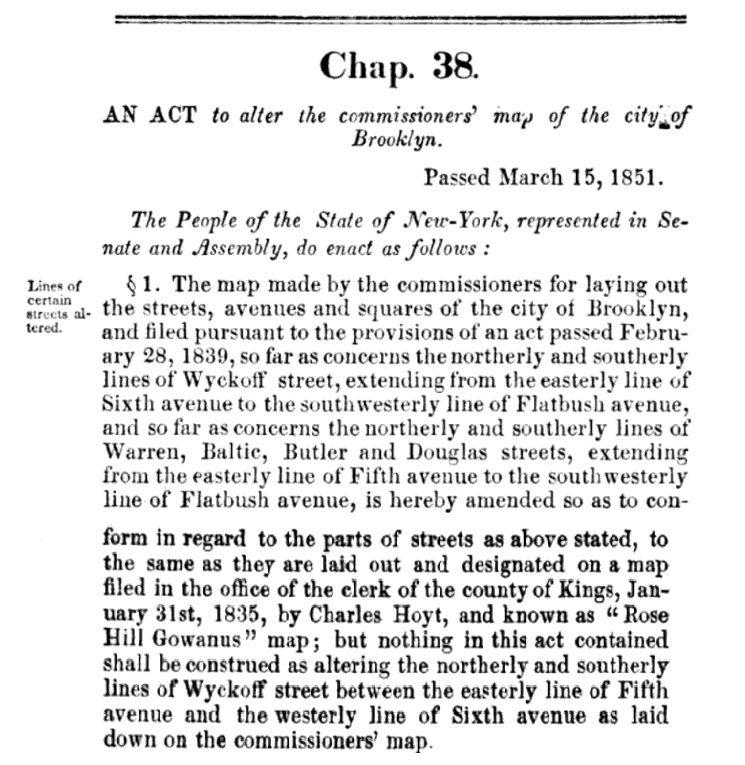 Chap. 38.

AN ACT to alter the commissioners' map of the city of Brooklyn.

Passed March 15, 1851.

The People of the State of New-York, represented in Senate and Assembly, do enact as follows :

Lines of certain streets altered.

§ 1. The map made by the commissioners for laying out the streets, avenues and squares of the city of Brooklyn, and filed pursuant to the provisions of an act passed February 28, 1839, so far as concerns the northerly and southerly lines of Wyckoff street, extending from the easterly line of Sixth avenue to the southwesterly line of Flatbush avenue, and so far as concerns the northerly and southerly lines of Warren, Baltic, Butler and Douglas streets, extending from the easterly line of Fifth avenue to the southwesterly line of Flatbush avenue, is hereby amended so as to conform in regard to the parts of streets as above stated, to the same as they are laid out and designated on a map filed in the office of the clerk of the county of Kings, January 31st, 1835, by Charles Hoyt, and known as "Rose Hill Gowanus" map; but nothing in this act contained shall be construed as altering the northerly and southerly lines of Wyckoff street between the easterly line of Fifth avenue and the westerly line of Sixth avenue as laid down on the commissioners' map.